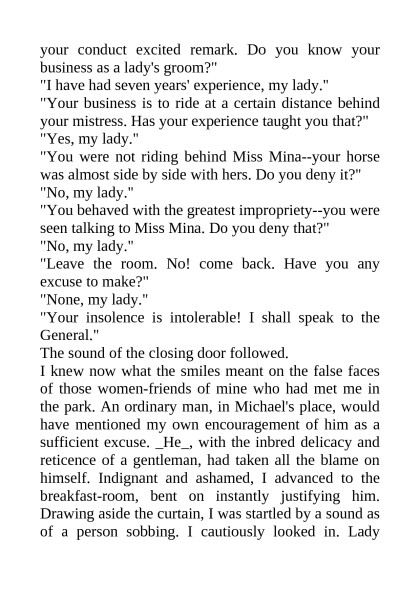 your conduct excited remark. Do you know your business as a lady's groom?"

"I have had seven years' experience, my lady."

"Your business is to ride at a certain distance behind your mistress. Has your experience taught you that?"

"Yes, my lady."

"You were not riding behind Miss Mina--your horse was almost side by side with hers. Do you deny it?"

"No, my lady."

"You behaved with the greatest impropriety--you were seen talking to Miss Mina. Do you deny that?"

"No, my lady."

"Leave the room. No! come back. Have you any excuse to make?"

"None, my lady."

"Your insolence is intolerable! I shall speak to the General."

The sound of the closing door followed.

I knew now what the smiles meant on the false faces of those women-friends of mine who had met me in the park. An ordinary man, in Michael's place, would have mentioned my own encouragement of him as a sufficient excuse. _He_, with the inbred delicacy and reticence of a gentleman, had taken all the blame on himself. Indignant and ashamed, I advanced to the breakfast-room, bent on instantly justifying him. Drawing aside the curtain, I was startled by a sound as of a person sobbing. I cautiously looked in. Lady